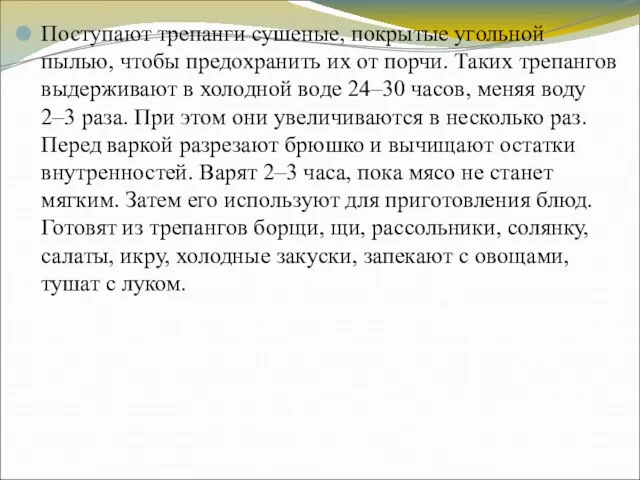 Поступают трепанги сушеные, покрытые угольной пылью, чтобы предохранить их от порчи. Таких трепангов выдерживают в холодной воде 24–30 часов, меняя воду 2–3 раза. При этом они увеличиваются в несколько раз. Перед варкой разрезают брюшко и вычищают остатки внутренностей. Варят 2–3 часа, пока мясо не станет мягким. Затем его используют для приготовления блюд. Готовят из трепангов борщи, щи, рассольники, солянку, салаты, икру, холодные закуски, запекают с овощами, тушат с луком.